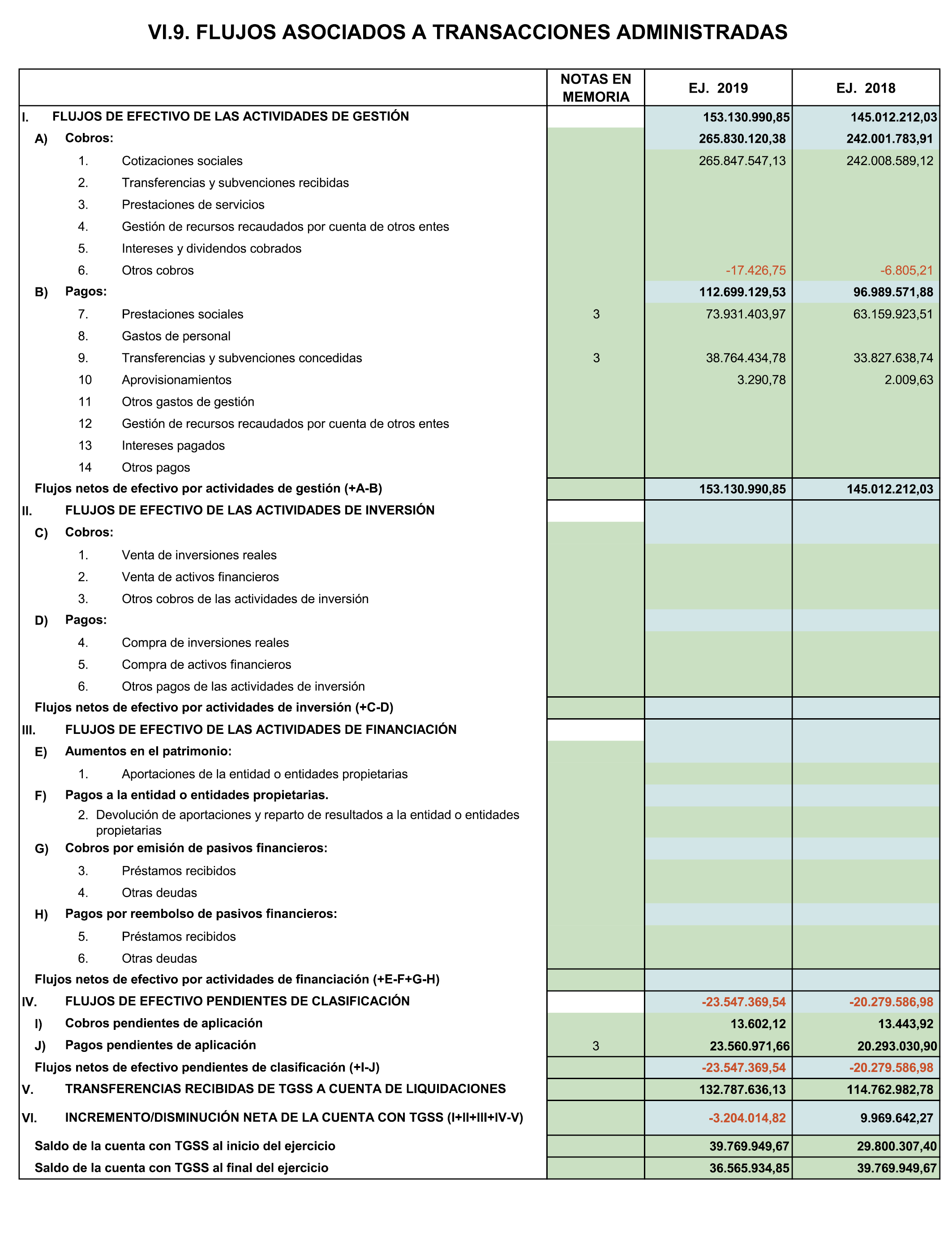 VI.9. FLUJOS ASOCIADOS A TRANSACCIONES ADMINISTRADAS

| | NOTAS EN MEMORIA | EJ. 2019 | EJ. 2018 |
|---|---|---|---|
| I. FLUJOS DE EFECTIVO DE LAS ACTIVIDADES DE GESTIÓN | | 153.130.990,85 | 145.012.212,03 |
| A) Cobros: | | 265.830.120,38 | 242.001.783,91 |
| 1. Cotizaciones sociales | | 265.847.547,13 | 242.008.589,12 |
| 2. Transferencias y subvenciones recibidas | | | |
| 3. Prestaciones de servicios | | | |
| 4. Gestión de recursos recaudados por cuenta de otros entes | | | |
| 5. Intereses y dividendos cobrados | | | |
| 6. Otros cobros | | -17.426,75 | -6.805,21 |
| B) Pagos: | | 112.699.129,53 | 96.989.571,88 |
| 7. Prestaciones sociales | 3 | 73.931.403,97 | 63.159.923,51 |
| 8. Gastos de personal | | | |
| 9. Transferencias y subvenciones concedidas | 3 | 38.764.434,78 | 33.827.638,74 |
| 10 Aprovisionamientos | | 3.290,78 | 2.009,63 |
| 11 Otros gastos de gestión | | | |
| 12 Gestión de recursos recaudados por cuenta de otros entes | | | |
| 13 Intereses pagados | | | |
| 14 Otros pagos | | | |
| Flujos netos de efectivo por actividades de gestión (+A-B) | | 153.130.990,85 | 145.012.212,03 |
| II. FLUJOS DE EFECTIVO DE LAS ACTIVIDADES DE INVERSIÓN | | | |
| C) Cobros: | | | |
| 1. Venta de inversiones reales | | | |
| 2. Venta de activos financieros | | | |
| 3. Otros cobros de las actividades de inversión | | | |
| D) Pagos: | | | |
| 4. Compra de inversiones reales | | | |
| 5. Compra de activos financieros | | | |
| 6. Otros pagos de las actividades de inversión | | | |
| Flujos netos de efectivo por actividades de inversión (+C-D) | | | |
| III. FLUJOS DE EFECTIVO DE LAS ACTIVIDADES DE FINANCIACIÓN | | | |
| E) Aumentos en el patrimonio: | | | |
| 1. Aportaciones de la entidad o entidades propietarias | | | |
| F) Pagos a la entidad o entidades propietarias. | | | |
| 2. Devolución de aportaciones y reparto de resultados a la entidad o entidades propietarias | | | |
| G) Cobros por emisión de pasivos financieros: | | | |
| 3. Préstamos recibidos | | | |
| 4. Otras deudas | | | |
| H) Pagos por reembolso de pasivos financieros: | | | |
| 5. Préstamos recibidos | | | |
| 6. Otras deudas | | | |
| Flujos netos de efectivo por actividades de financiación (+E-F+G-H) | | | |
| IV. FLUJOS DE EFECTIVO PENDIENTES DE CLASIFICACIÓN | | -23.547.369,54 | -20.279.586,98 |
| I) Cobros pendientes de aplicación | | 13.602,12 | 13.443,92 |
| J) Pagos pendientes de aplicación | 3 | 23.560.971,66 | 20.293.030,90 |
| Flujos netos de efectivo pendientes de clasificación (+I-J) | | -23.547.369,54 | -20.279.586,98 |
| V. TRANSFERENCIAS RECIBIDAS DE TGSS A CUENTA DE LIQUIDACIONES | | 132.787.636,13 | 114.762.982,78 |
| VI. INCREMENTO/DISMINUCIÓN NETA DE LA CUENTA CON TGSS (I+II+III+IV-V) | | -3.204.014,82 | 9.969.642,27 |
| Saldo de la cuenta con TGSS al inicio del ejercicio | | 39.769.949,67 | 29.800.307,40 |
| Saldo de la cuenta con TGSS al final del ejercicio | | 36.565.934,85 | 39.769.949,67 |